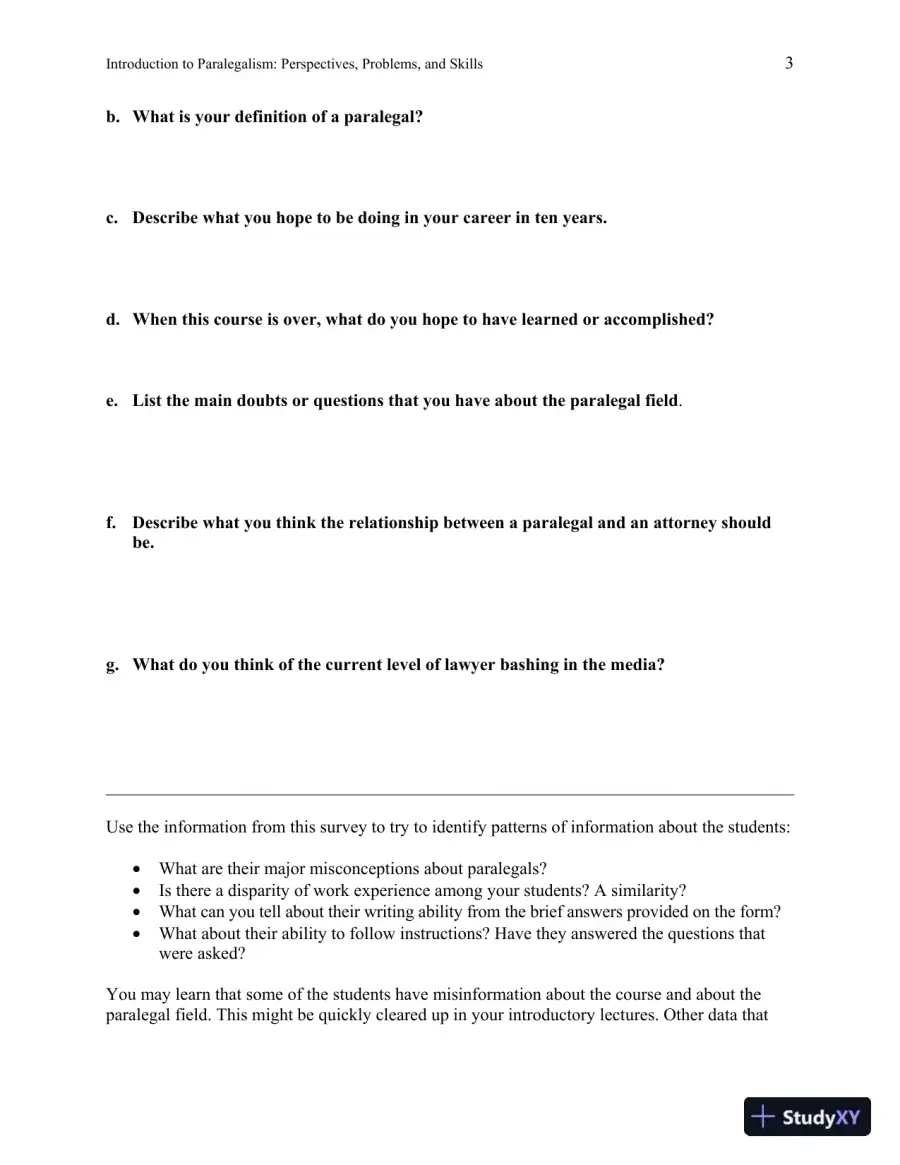 Introduction to Paralegalism: Perspectives, Problems, and Skills 3

b. What is your definition of a paralegal?

c. Describe what you hope to be doing in your career in ten years.

d. When this course is over, what do you hope to have learned or accomplished?

e. List the main doubts or questions that you have about the paralegal field.

f. Describe what you think the relationship between a paralegal and an attorney should be.

g. What do you think of the current level of lawyer bashing in the media?

Use the information from this survey to try to identify patterns of information about the students:

• What are their major misconceptions about paralegals?
• Is there a disparity of work experience among your students? A similarity?
• What can you tell about their writing ability from the brief answers provided on the form?
• What about their ability to follow instructions? Have they answered the questions that were asked?

You may learn that some of the students have misinformation about the course and about the paralegal field. This might be quickly cleared up in your introductory lectures. Other data that

StudyXY